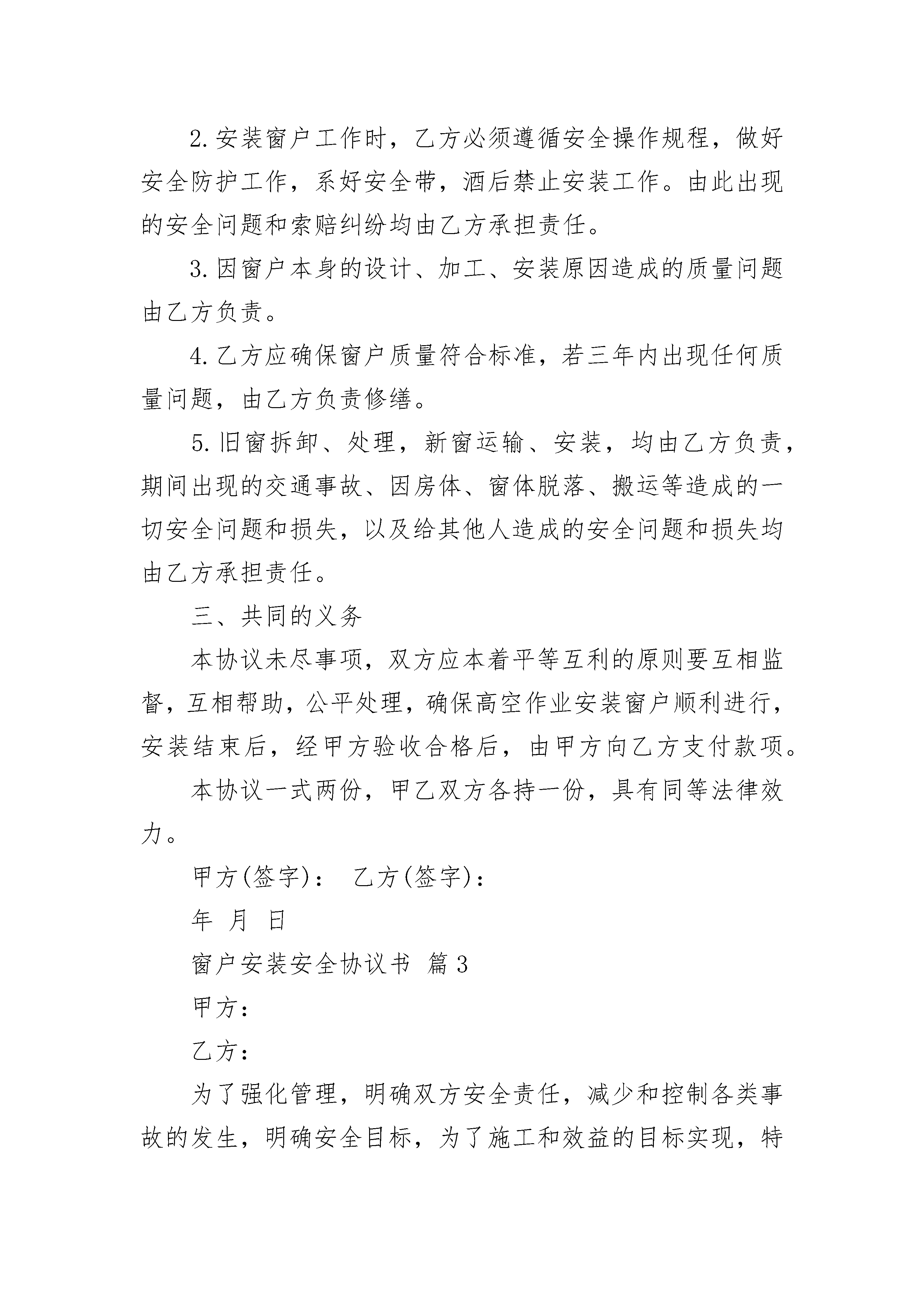 2.安装窗户工作时，乙方必须遵循安全操作规程，做好安全防护工作，系好安全带，酒后禁止安装工作。由此出现的安全问题和索赔纠纷均由乙方承担责任。

3.因窗户本身的设计、加工、安装原因造成的质量问题由乙方负责。

4.乙方应确保窗户质量符合标准，若三年内出现任何质量问题，由乙方负责修缮。

5.旧窗拆卸、处理，新窗运输、安装，均由乙方负责，期间出现的交通事故、因房体、窗体脱落、搬运等造成的一切安全问题和损失，以及给其他人造成的安全问题和损失均由乙方承担责任。

三、共同的义务

本协议未尽事项，双方应本着平等互利的原则要互相监督，互相帮助，公平处理，确保高空作业安装窗户顺利进行，安装结束后，经甲方验收合格后，由甲方向乙方支付款项。

本协议一式两份，甲乙双方各持一份，具有同等法律效力。

甲方(签字)：　乙方(签字)：

年　月　日

窗户安装安全协议书　篇3

甲方：

乙方：

为了强化管理，明确双方安全责任，减少和控制各类事故的发生，明确安全目标，为了施工和效益的目标实现，特